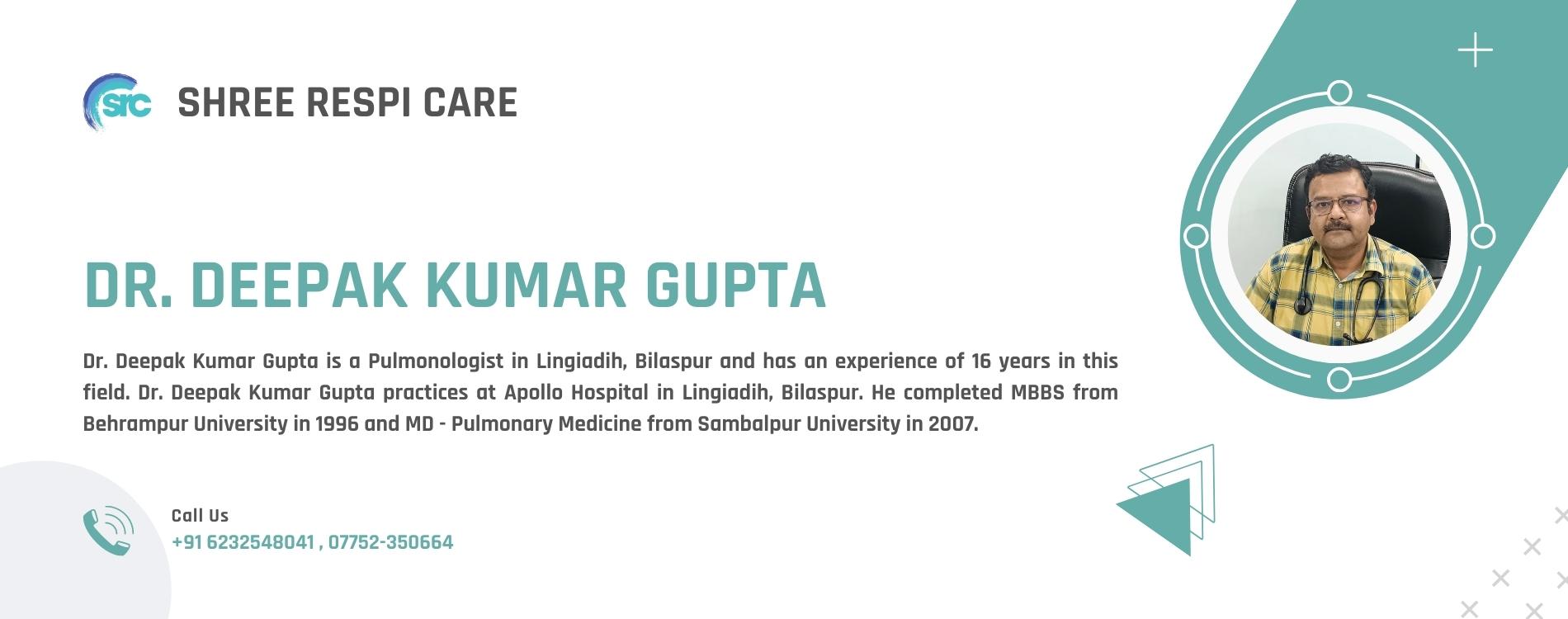 src

SHREE RESPI CARE

DR. DEEPAK KUMAR GUPTA

Dr. Deepak Kumar Gupta is a Pulmonologist in Lingiadih, Bilaspur and has an experience of 16 years in this field. Dr. Deepak Kumar Gupta practices at Apollo Hospital in Lingiadih, Bilaspur. He completed MBBS from Behrampur University in 1996 and MD - Pulmonary Medicine from Sambalpur University in 2007.

Call Us
+91 6232548041 , 07752-350664